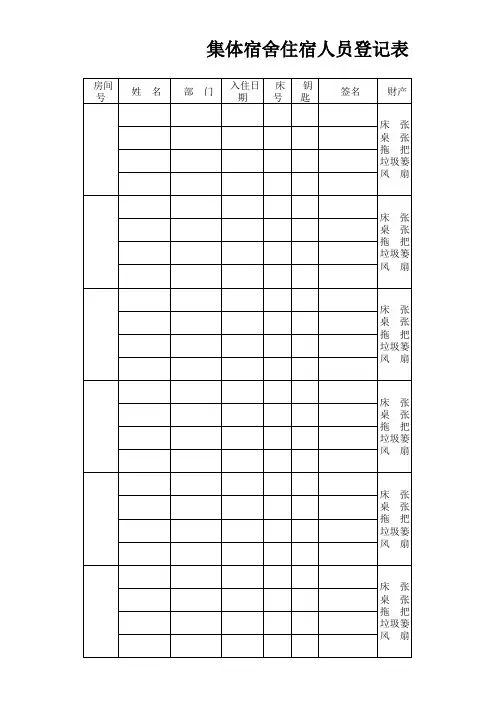 集体宿舍住宿人员登记表

| 房间号 | 姓　名 | 部　门 | 入住日期 | 床号 | 钥匙 | 签名 | 财产 |
|---|---|---|---|---|---|---|---|
| | | | | | | | 床　张 桌　张 拖　把 垃圾篓 风　扇 |
| | | | | | | | |
| | | | | | | | |
| | | | | | | | |
| | | | | | | | 床　张 桌　张 拖　把 垃圾篓 风　扇 |
| | | | | | | | |
| | | | | | | | |
| | | | | | | | |
| | | | | | | | 床　张 桌　张 拖　把 垃圾篓 风　扇 |
| | | | | | | | |
| | | | | | | | |
| | | | | | | | |
| | | | | | | | 床　张 桌　张 拖　把 垃圾篓 风　扇 |
| | | | | | | | |
| | | | | | | | |
| | | | | | | | |
| | | | | | | | 床　张 桌　张 拖　把 垃圾篓 风　扇 |
| | | | | | | | |
| | | | | | | | |
| | | | | | | | |
| | | | | | | | 床　张 桌　张 拖　把 垃圾篓 风　扇 |
| | | | | | | | |
| | | | | | | | |
| | | | | | | | |